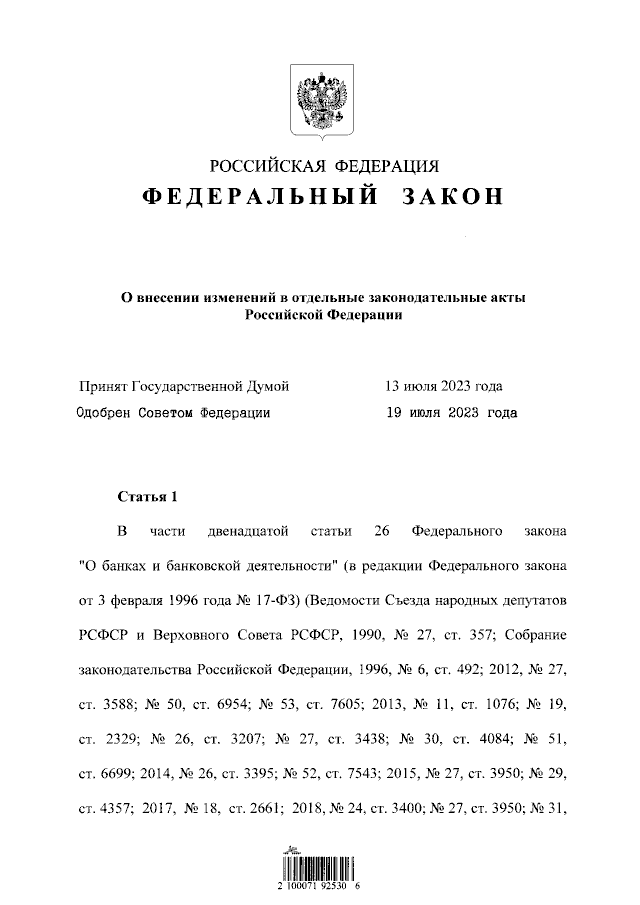 РОССИЙСКАЯ ФЕДЕРАЦИЯ
ФЕДЕРАЛЬНЫЙ ЗАКОН

О внесении изменений в отдельные законодательные акты Российской Федерации

Принят Государственной Думой 13 июля 2023 года
Одобрен Советом Федерации 19 июля 2023 года

Статья 1

В части двенадцатой статьи 26 Федерального закона "О банках и банковской деятельности" (в редакции Федерального закона от 3 февраля 1996 года № 17-ФЗ) (Ведомости Съезда народных депутатов РСФСР и Верховного Совета РСФСР, 1990, № 27, ст. 357; Собрание законодательства Российской Федерации, 1996, № 6, ст. 492; 2012, № 27, ст. 3588; № 50, ст. 6954; № 53, ст. 7605; 2013, № 11, ст. 1076; № 19, ст. 2329; № 26, ст. 3207; № 27, ст. 3438; № 30, ст. 4084; № 51, ст. 6699; 2014, № 26, ст. 3395; № 52, ст. 7543; 2015, № 27, ст. 3950; № 29, ст. 4357; 2017, № 18, ст. 2661; 2018, № 24, ст. 3400; № 27, ст. 3950; № 31,

2 100071 92530 6